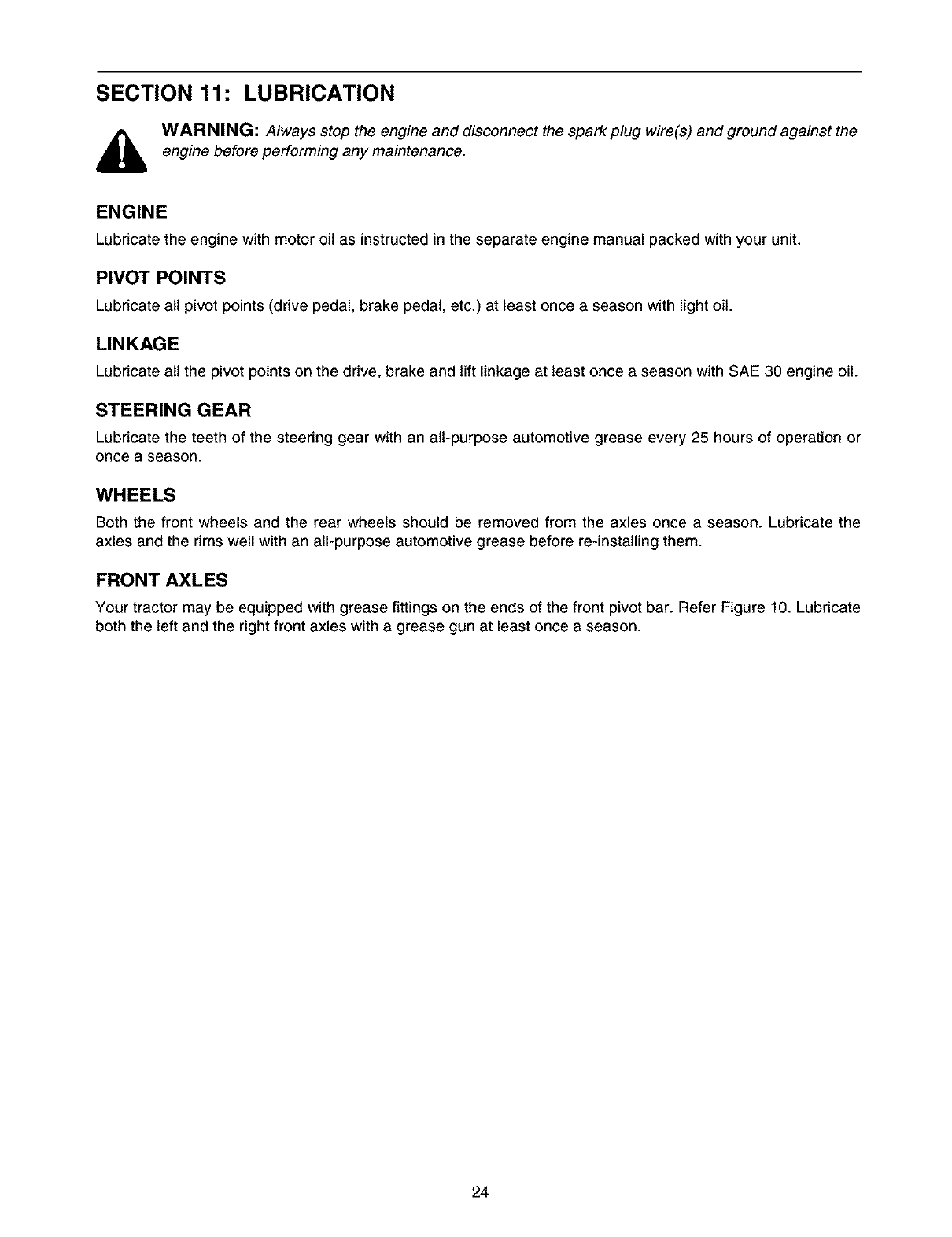 SECTION 11: LUBRICATION

WARNING: Always stop the engine and disconnect the spark plug wire(s) and ground against the engine before performing any maintenance.

ENGINE

Lubricate the engine with motor oil as instructed in the separate engine manual packed with your unit.

PIVOT POINTS

Lubricate all pivot points (drive pedal, brake pedal, etc.) at least once a season with light oil.

LINKAGE

Lubricate all the pivot points on the drive, brake and lift linkage at least once a season with SAE 30 engine oil.

STEERING GEAR

Lubricate the teeth of the steering gear with an all-purpose automotive grease every 25 hours of operation or once a season.

WHEELS

Both the front wheels and the rear wheels should be removed from the axles once a season. Lubricate the axles and the rims well with an all-purpose automotive grease before re-installing them.

FRONT AXLES

Your tractor may be equipped with grease fittings on the ends of the front pivot bar. Refer Figure 10. Lubricate both the left and the right front axles with a grease gun at least once a season.

24